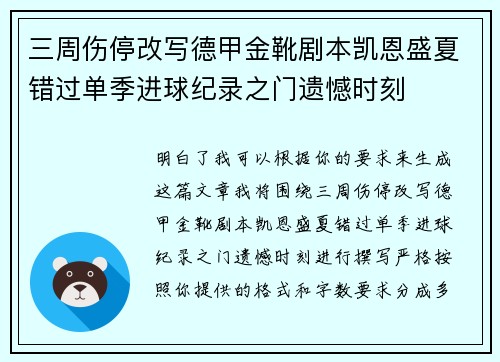 三周伤停改写德甲金靴剧本凯恩盛夏错过单季进球纪录之门遗憾时刻

明白了我可以根据你的要求来生成这篇文章我将围绕三周伤停改写德甲金靴剧本凯恩盛夏错过单季进球纪录之门遗憾时刻进行撰写严格按照你提供的格式和字数要求分成多